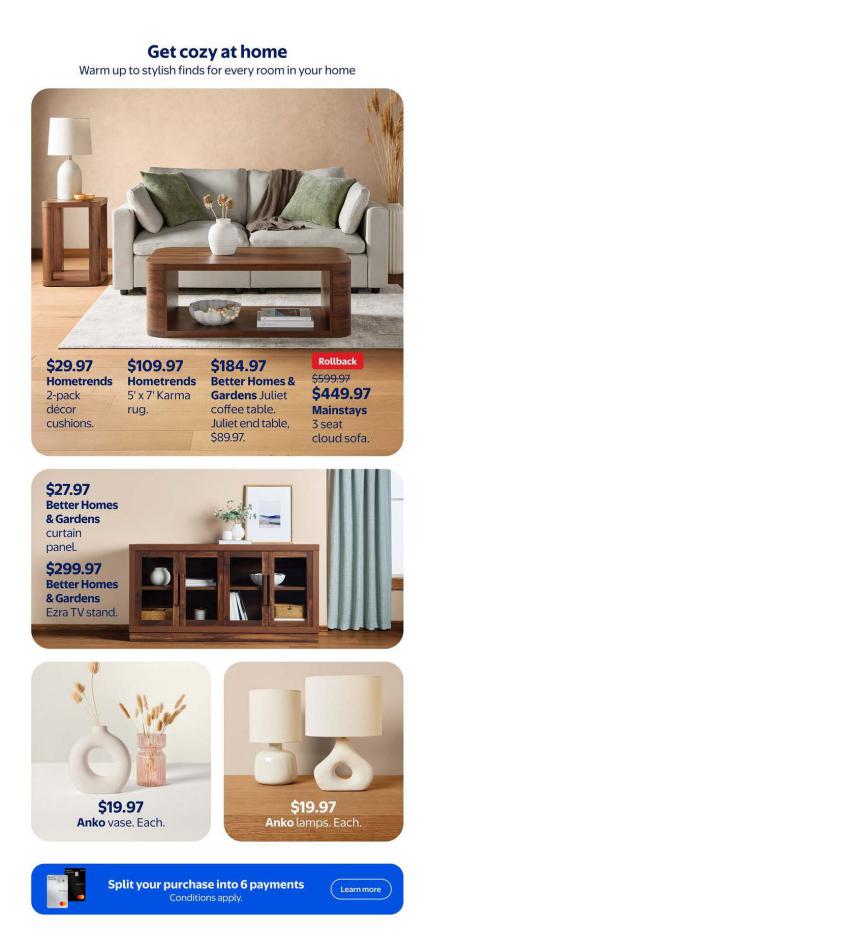 Get cozy at home
Warm up to stylish finds for every room in your home

$29.97
Hometrends 2-pack décor cushions.

$109.97
Hometrends 5' x 7' Karma rug.

$184.97
Better Homes & Gardens Juliet coffee table. Juliet end table, $89.97.

Rollback
$599.97
$449.97
Mainstays 3 seat cloud sofa.

$27.97
Better Homes & Gardens curtain panel.

$299.97
Better Homes & Gardens Ezra TV stand.

$19.97
Anko vase. Each.

$19.97
Anko lamps. Each.

Split your purchase into 6 payments
Conditions apply.
Learn more